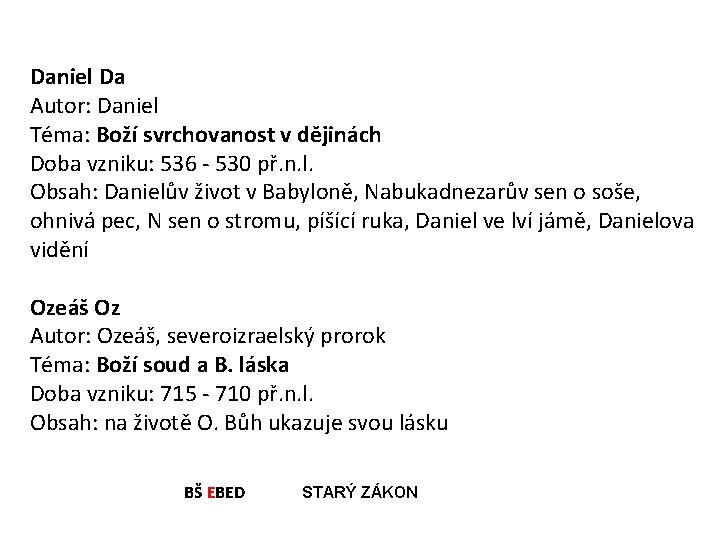 Daniel Da
Autor: Daniel
Téma: Boží svrchovanost v dějinách
Doba vzniku: 536 - 530 př.n.l.
Obsah: Danielův život v Babyloně, Nabukadnezarův sen o soše, ohnivá pec, N sen o stromu, píšící ruka, Daniel ve lví jámě, Danielova vidění

Ozeáš Oz
Autor: Ozeáš, severoizraelský prorok
Téma: Boží soud a B. láska
Doba vzniku: 715 - 710 př.n.l.
Obsah: na životě O. Bůh ukazuje svou lásku

BŠ EBED STARÝ ZÁKON